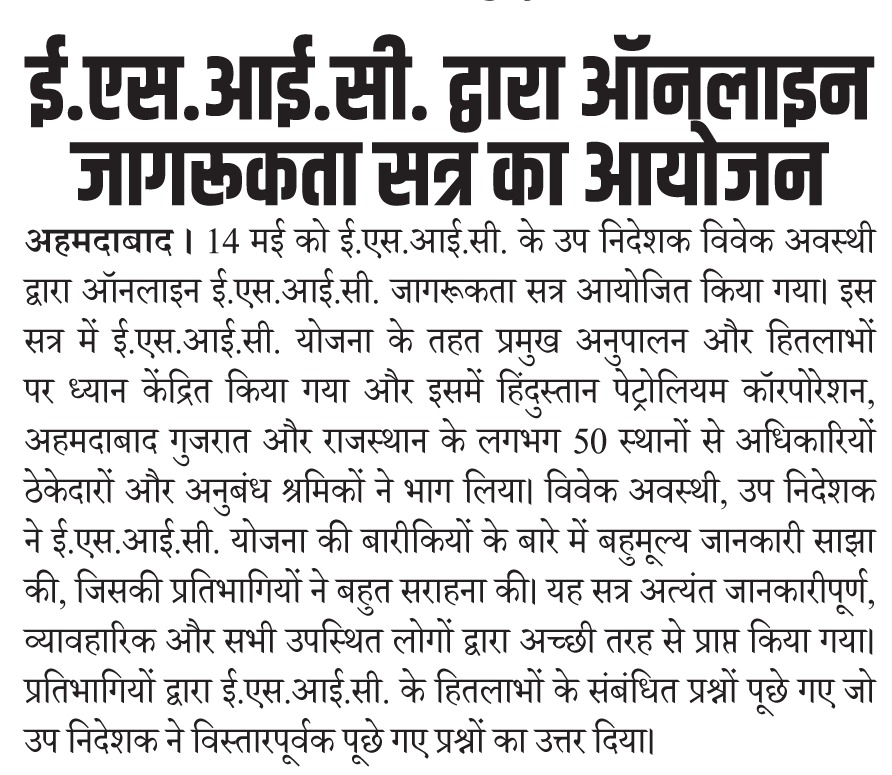 ई.एस.आई.सी. द्वारा ऑनलाइन जागरूकता सत्र का आयोजन

अहमदाबाद। 14 मई को ई.एस.आई.सी. के उप निदेशक विवेक अवस्थी द्वारा ऑनलाइन ई.एस.आई.सी. जागरूकता सत्र आयोजित किया गया। इस सत्र में ई.एस.आई.सी. योजना के तहत प्रमुख अनुपालन और हितलाभों पर ध्यान केंद्रित किया गया और इसमें हिंदुस्तान पेट्रोलियम कॉरपोरेशन, अहमदाबाद गुजरात और राजस्थान के लगभग 50 स्थानों से अधिकारियों ठेकेदारों और अनुबंध श्रमिकों ने भाग लिया। विवेक अवस्थी, उप निदेशक ने ई.एस.आई.सी. योजना की बारीकियों के बारे में बहुमूल्य जानकारी साझा की, जिसकी प्रतिभागियों ने बहुत सराहना की। यह सत्र अत्यंत जानकारीपूर्ण, व्यावहारिक और सभी उपस्थित लोगों द्वारा अच्छी तरह से प्राप्त किया गया। प्रतिभागियों द्वारा ई.एस.आई.सी. के हितलाभों के संबंधित प्रश्नों पूछे गए जो उप निदेशक ने विस्तारपूर्वक पूछे गए प्रश्नों का उत्तर दिया।